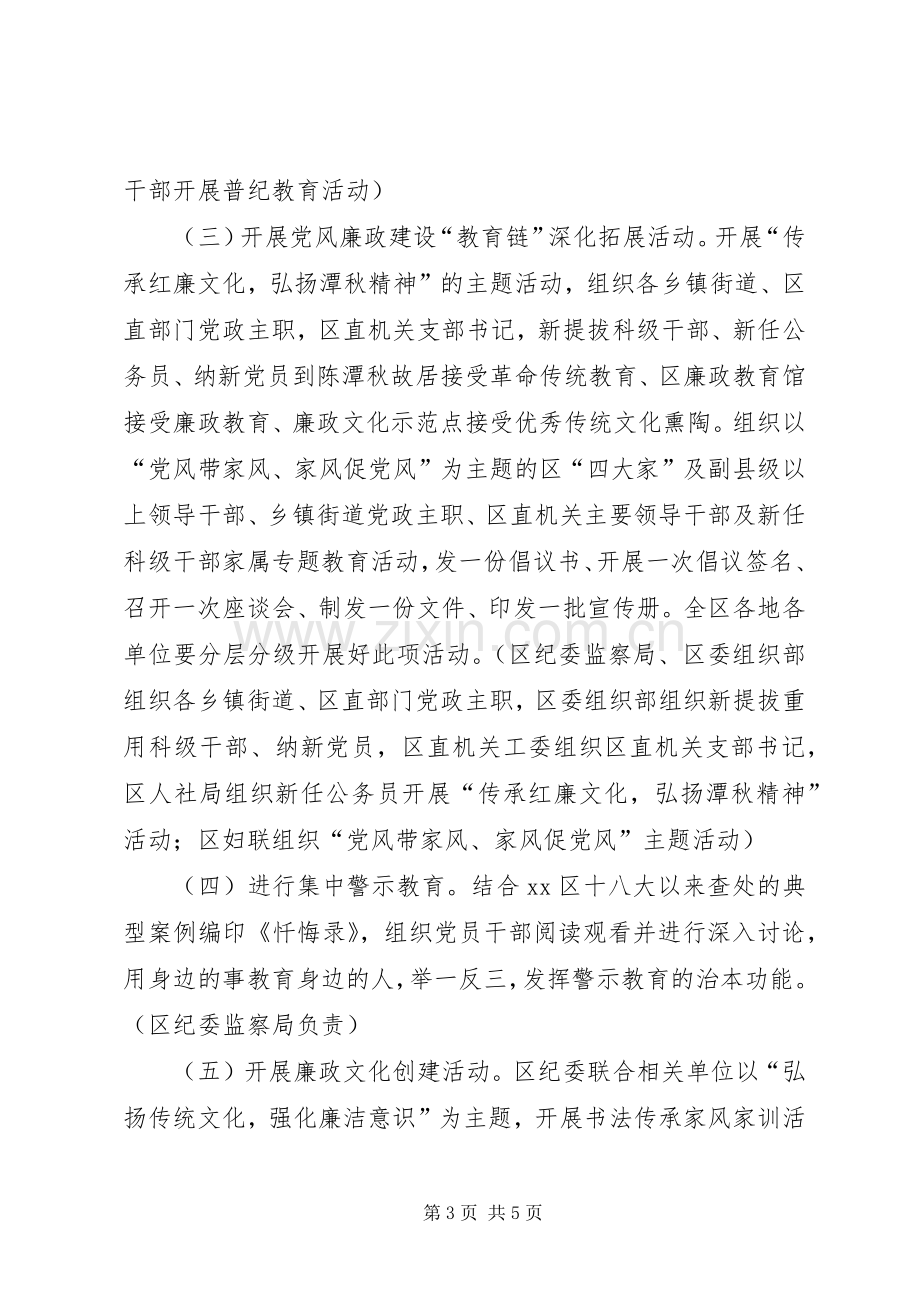 干部开展普纪教育活动）

（三）开展党风廉政建设“教育链”深化拓展活动。开展“传承红廉文化，弘扬潭秋精神”的主题活动，组织各乡镇街道、区直部门党政主职，区直机关支部书记，新提拔科级干部、新任公务员、纳新党员到陈潭秋故居接受革命传统教育、区廉政教育馆接受廉政教育、廉政文化示范点接受优秀传统文化熏陶。组织以“党风带家风、家风促党风”为主题的区“四大家”及副县级以上领导干部、乡镇街道党政主职、区直机关主要领导干部及新任科级干部家属专题教育活动，发一份倡议书、开展一次倡议签名、召开一次座谈会、制发一份文件、印发一批宣传册。全区各地各单位要分层分级开展好此项活动。（区纪委监察局、区委组织部组织各乡镇街道、区直部门党政主职，区委组织部组织新提拔重用科级干部、纳新党员，区直机关工委组织区直机关支部书记，区人社局组织新任公务员开展“传承红廉文化，弘扬潭秋精神”活动；区妇联组织“党风带家风、家风促党风”主题活动）

（四）进行集中警示教育。结合xx区十八大以来查处的典型案例编印《忏悔录》，组织党员干部阅读观看并进行深入讨论，用身边的事教育身边的人，举一反三，发挥警示教育的治本功能。（区纪委监察局负责）

（五）开展廉政文化创建活动。区纪委联合相关单位以“弘扬传统文化，强化廉洁意识”为主题，开展书法传承家风家训活

第3页 共5页

www.zixin.com.cn